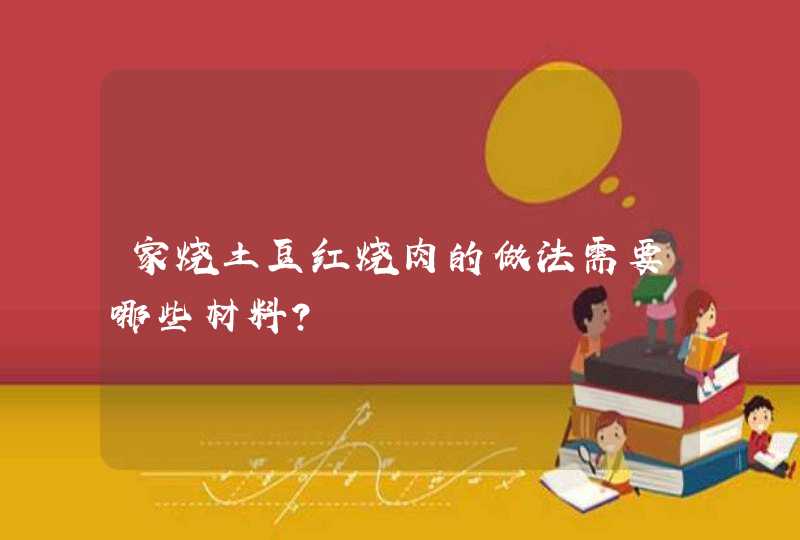 家烧土豆红烧肉的做法需要哪些材料?